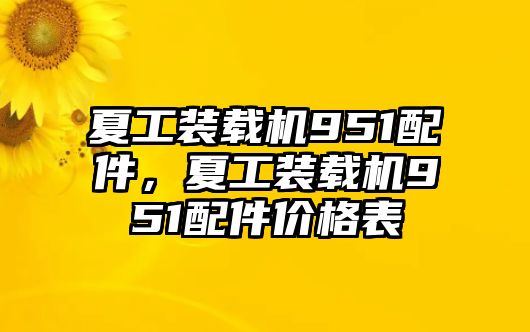 夏工装载机951配件，夏工装载机951配件价格表